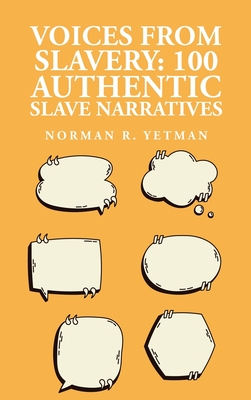 VOICES FROM SLAVERY: 100 AUTHENTIC SLAVE NARRATIVES

NORMAN R. YETMAN